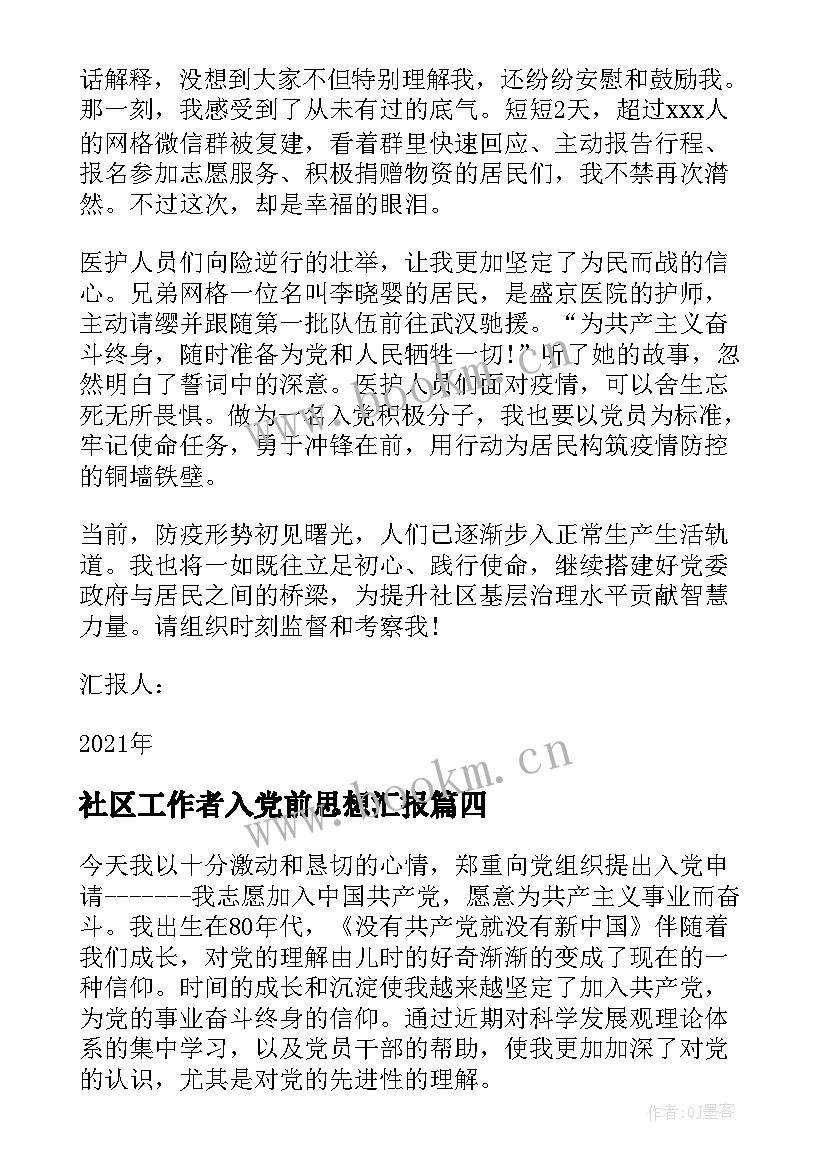 话解释，没想到大家不但特别理解我，还纷纷安慰和鼓励我。那一刻，我感受到了从未有过的底气。短短2天，超过xxx人的网格微信群被复建，看着群里快速回应、主动报告行程、报名参加志愿服务、积极捐赠物资的居民们，我不禁再次潸然。不过这次，却是幸福的眼泪。

医护人员们向险逆行的壮举，让我更加坚定了为民而战的信心。兄弟网格一位名叫李晓婴的居民，是盛京医院的护师，主动请缨并跟随第一批队伍前往武汉驰援。“为共产主义奋斗终身，随时准备为党和人民牺牲一切！”听了她的故事，忽然明白了誓词中的深意。医护人员们面对疫情，可以舍生忘死无所畏惧。做为一名入党积极分子，我也要以党员为标准，牢记使命任务，勇于冲锋在前，用行动为居民构筑疫情防控的铜墙铁壁。

当前，防疫形势初见曙光，人们已逐渐步入正常生产生活轨道。我也将一如既往立足初心、践行使命，继续搭建好党委政府与居民之间的桥梁，为提升社区基层治理水平贡献智慧力量。请组织时刻监督和考察我！

汇报人：

2021年

www.bookm.cn

社区工作者入党前思想汇报篇四

今天我以十分激动和恳切的心情，郑重向党组织提出入党申请-------我志愿加入中国共产党，愿意为共产主义事业而奋斗。我出生在80年代，《没有共产党就没有新中国》伴随着我们成长，对党的理解由儿时的好奇渐渐的变成了现在的一种信仰。时间的成长和沉淀使我越来越坚定了加入共产党，为党的事业奋斗终身的信仰。通过近期对科学发展观理论体系的集中学习，以及党员干部的帮助，使我更加加深了对党的认识，尤其是对党的先进性的理解。

作者:QJ墨客